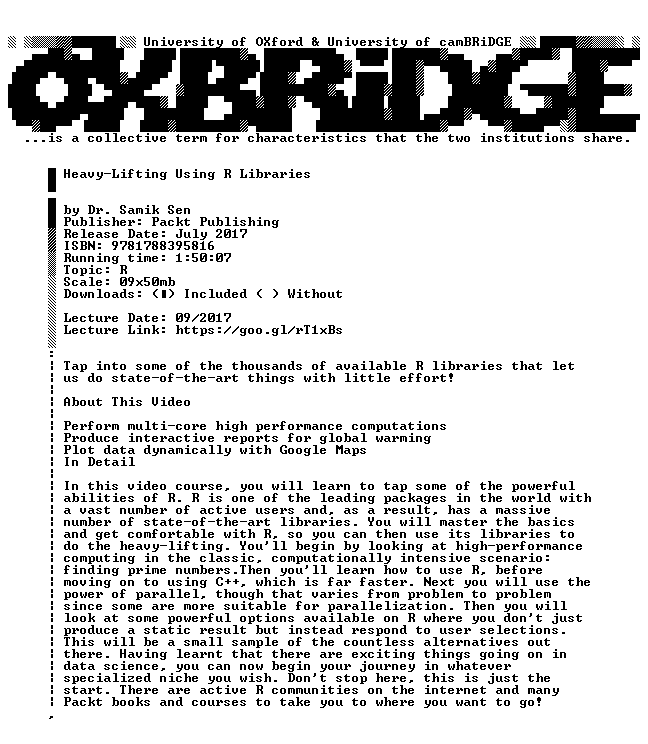 University of OXford & University of camBRiDGE

OXBRiDGE

...is a collective term for characteristics that the two institutions share.

Heavy-Lifting Using R Libraries

by Dr. Samik Sen
Publisher: Packt Publishing
Release Date: July 2017
ISBN: 9781788395816
Running time: 1:50:07
Topic: R
Scale: 09x50mb
Downloads: (■) Included ( ) Without

Lecture Date: 09/2017
Lecture Link: https://goo.gl/rT1xBs

Tap into some of the thousands of available R libraries that let us do state-of-the-art things with little effort!

About This Video

Perform multi-core high performance computations
Produce interactive reports for global warming
Plot data dynamically with Google Maps
In Detail

In this video course, you will learn to tap some of the powerful abilities of R. R is one of the leading packages in the world with a vast number of active users and, as a result, has a massive number of state-of-the-art libraries. You will master the basics and get comfortable with R, so you can then use its libraries to do the heavy-lifting. You'll begin by looking at high-performance computing in the classic, computationally intensive scenario: finding prime numbers.Then you'll learn how to use R, before moving on to using C++, which is far faster. Next you will use the power of parallel, though that varies from problem to problem since some are more suitable for parallelization. Then you will look at some powerful options available on R where you don't just produce a static result but instead respond to user selections. This will be a small sample of the countless alternatives out there. Having learnt that there are exciting things going on in data science, you can now begin your journey in whatever specialized niche you wish. Don't stop here, this is just the start. There are active R communities on the internet and many Packt books and courses to take you to where you want to go!